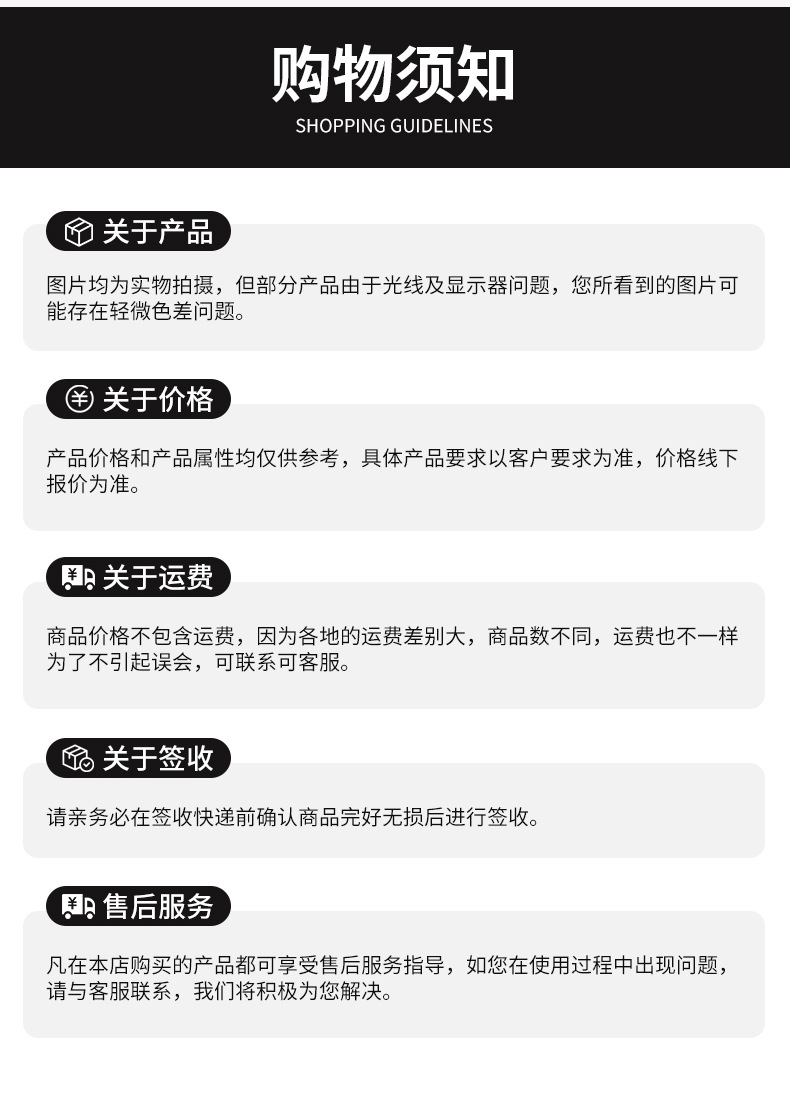 购物须知
SHOPPING GUIDELINES

关于产品

图片均为实物拍摄，但部分产品由于光线及显示器问题，您所看到的图片可能存在轻微色差问题。

关于价格

产品价格和产品属性均仅供参考，具体产品要求以客户要求为准，价格线下报价为准。

关于运费

商品价格不包含运费，因为各地的运费差别大，商品数不同，运费也不一样为了不引起误会，可联系可客服。

关于签收

请亲务必在签收快递前确认商品完好无损后进行签收。

售后服务

凡在本店购买的产品都可享受售后服务指导，如您在使用过程中出现问题，请与客服联系，我们将积极为您解决。